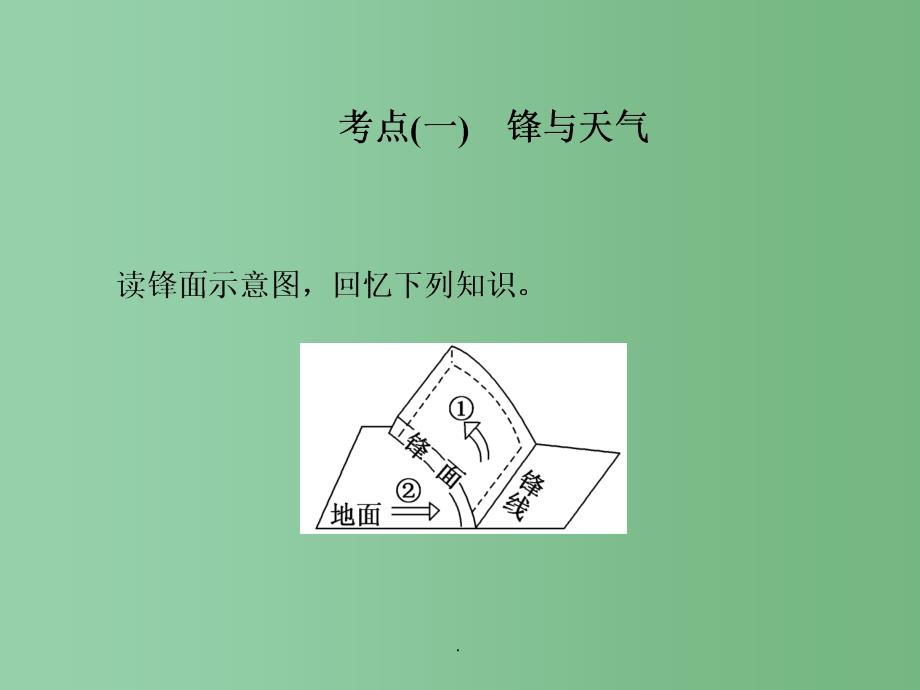 考点(一)　锋与天气

读锋面示意图，回忆下列知识。

①
锋面
②
地面
锋线

.